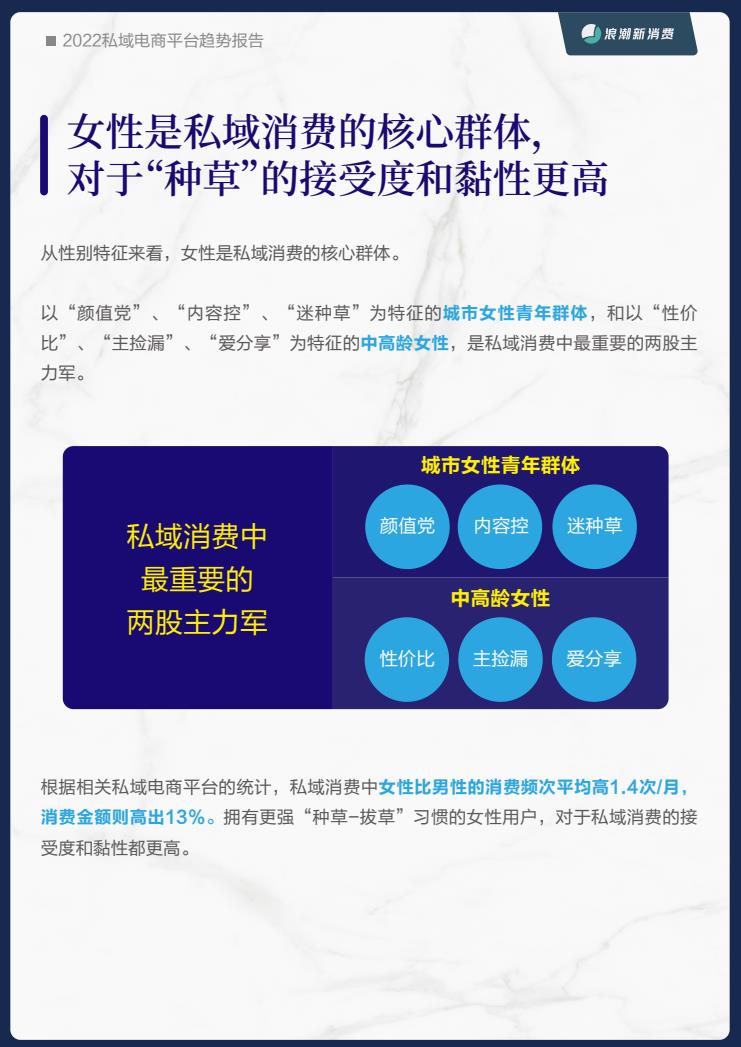 ■ 2022私域电商平台趋势报告

浪潮新消费

女性是私域消费的核心群体，
对于“种草”的接受度和黏性更高

从性别特征来看，女性是私域消费的核心群体。

以“颜值党”、“内容控”、“迷种草”为特征的城市女性青年群体，和以“性价比”、“主捡漏”、“爱分享”为特征的中高龄女性，是私域消费中最重要的两股主力军。

私域消费中
最重要的
两股主力军

城市女性青年群体

颜值党

内容控

迷种草

中高龄女性

性价比

主捡漏

爱分享

根据相关私域电商平台的统计，私域消费中女性比男性的消费频次平均高1.4次/月，消费金额则高出13%。拥有更强“种草-拔草”习惯的女性用户，对于私域消费的接受度和黏性都更高。